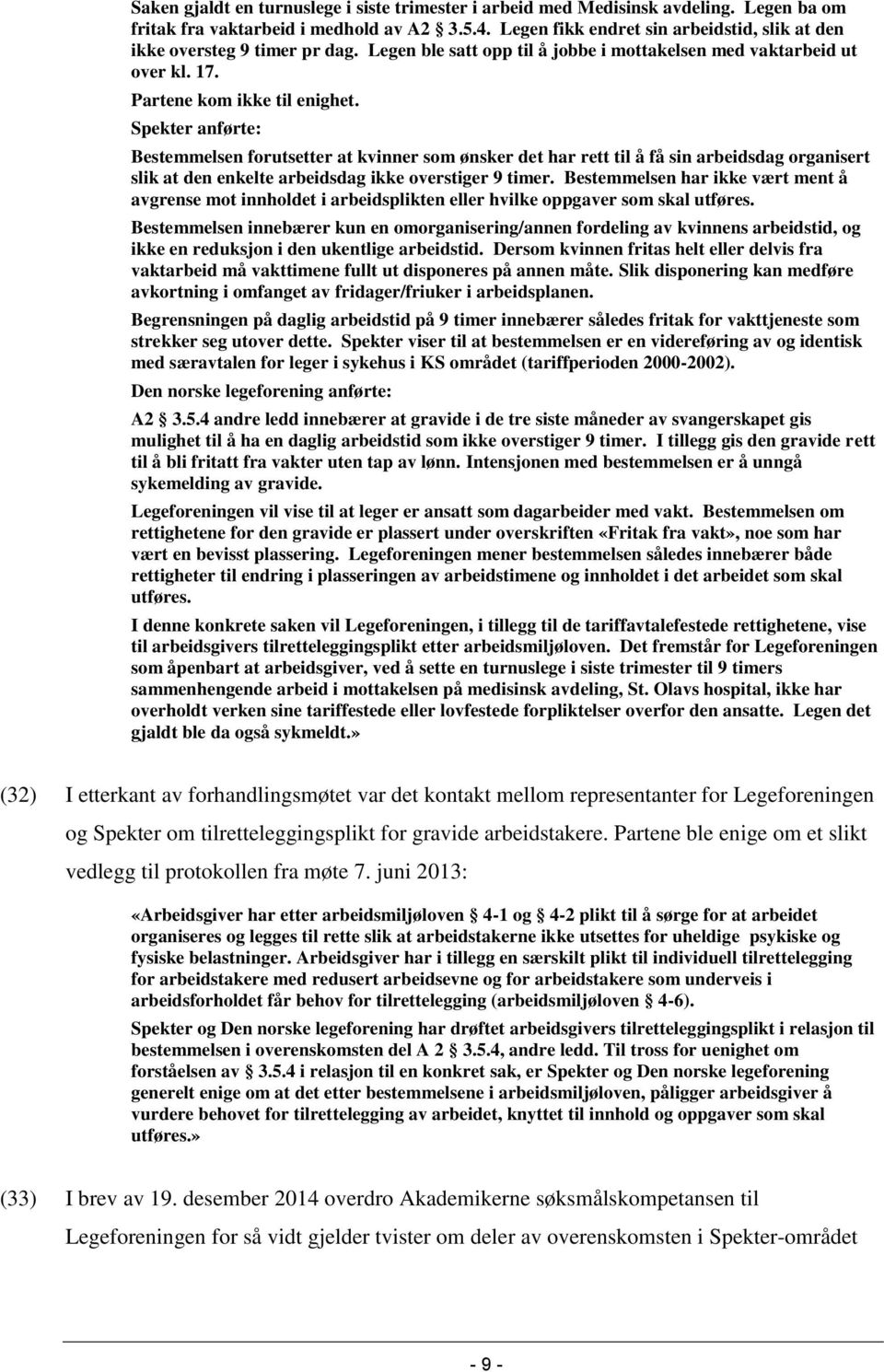 Saken gjaldt en turnuslege i siste trimester i arbeid med Medisinsk avdeling. Legen ba om fritak fra vaktarbeid i medhold av A2 § 3.5.4. Legen fikk endret sin arbeidstid, slik at den ikke oversteg 9 timer pr dag. Legen ble satt opp til å jobbe i mottakelsen med vaktarbeid ut over kl. 17.

Partene kom ikke til enighet.

Spekter anførte:

Bestemmelsen forutsetter at kvinner som ønsker det har rett til å få sin arbeidsdag organisert slik at den enkelte arbeidsdag ikke overstiger 9 timer. Bestemmelsen har ikke vært ment å avgrense mot innholdet i arbeidsplikten eller hvilke oppgaver som skal utføres.

Bestemmelsen innebærer kun en omorganisering/annen fordeling av kvinnens arbeidstid, og ikke en reduksjon i den ukentlige arbeidstid. Dersom kvinnen fritas helt eller delvis fra vaktarbeid må vakttimene fullt ut disponeres på annen måte. Slik disponering kan medføre avkortning i omfanget av fridager/friuker i arbeidsplanen.

Begrensningen på daglig arbeidstid på 9 timer innebærer således fritak for vakttjeneste som strekker seg utover dette. Spekter viser til at bestemmelsen er en videreføring av og identisk med særavtalen for leger i sykehus i KS området (tariffperioden 2000-2002).

Den norske legeforening anførte:

A2 § 3.5.4 andre ledd innebærer at gravide i de tre siste måneder av svangerskapet gis mulighet til å ha en daglig arbeidstid som ikke overstiger 9 timer. I tillegg gis den gravide rett til å bli fritatt fra vakter uten tap av lønn. Intensjonen med bestemmelsen er å unngå sykemelding av gravide.

Legeforeningen vil vise til at leger er ansatt som dagarbeider med vakt. Bestemmelsen om rettighetene for den gravide er plassert under overskriften «Fritak fra vakt», noe som har vært en bevisst plassering. Legeforeningen mener bestemmelsen således innebærer både rettigheter til endring i plasseringen av arbeidstimene og innholdet i det arbeidet som skal utføres.

I denne konkrete saken vil Legeforeningen, i tillegg til de tariffavtalefestede rettighetene, vise til arbeidsgivers tilretteleggingsplikt etter arbeidsmiljøloven. Det fremstår for Legeforeningen som åpenbart at arbeidsgiver, ved å sette en turnuslege i siste trimester til 9 timers sammenhengende arbeid i mottakelsen på medisinsk avdeling, St. Olavs hospital, ikke har overholdt verken sine tariffestede eller lovfestede forpliktelser overfor den ansatte. Legen det gjaldt ble da også sykmeldt.»

(32) I etterkant av forhandlingsmøtet var det kontakt mellom representanter for Legeforeningen og Spekter om tilretteleggingsplikt for gravide arbeidstakere. Partene ble enige om et slikt vedlegg til protokollen fra møte 7. juni 2013:

«Arbeidsgiver har etter arbeidsmiljøloven § 4-1 og § 4-2 plikt til å sørge for at arbeidet organiseres og legges til rette slik at arbeidstakerne ikke utsettes for uheldige psykiske og fysiske belastninger. Arbeidsgiver har i tillegg en særskilt plikt til individuell tilrettelegging for arbeidstakere med redusert arbeidsevne og for arbeidstakere som underveis i arbeidsforholdet får behov for tilrettelegging (arbeidsmiljøloven § 4-6).

Spekter og Den norske legeforening har drøftet arbeidsgivers tilretteleggingsplikt i relasjon til bestemmelsen i overenskomsten del A 2 § 3.5.4, andre ledd. Til tross for uenighet om forståelsen av § 3.5.4 i relasjon til en konkret sak, er Spekter og Den norske legeforening generelt enige om at det etter bestemmelsene i arbeidsmiljøloven, påligger arbeidsgiver å vurdere behovet for tilrettelegging av arbeidet, knyttet til innhold og oppgaver som skal utføres.»

(33) I brev av 19. desember 2014 overdro Akademikerne søksmålskompetansen til Legeforeningen for så vidt gjelder tvister om deler av overenskomsten i Spekter-området

- 9 -